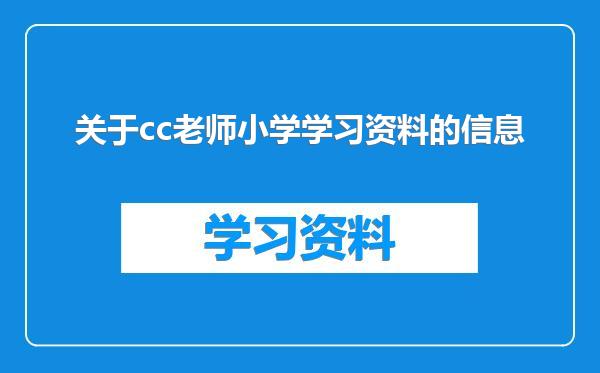 关于cc老师小学学习资料的信息

学习资料